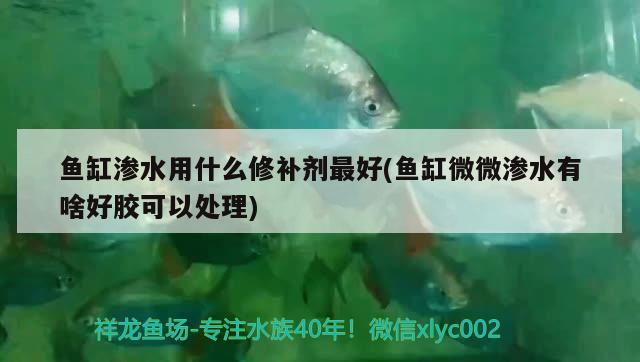 鱼缸渗水用什么修补剂最好(鱼缸微微渗水有啥好胶可以处理)

祥龙鱼场-专注水族40年！微信xlyc002